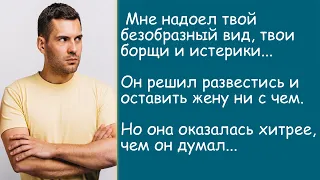 Мне надоел твой безобразный вид, твои борщи и истерики...

Он решил развестись и оставить жену ни с чем.

Но она оказалась хитрее, чем он думал...